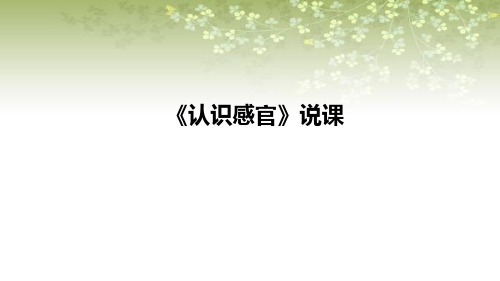 《认识感官》说课